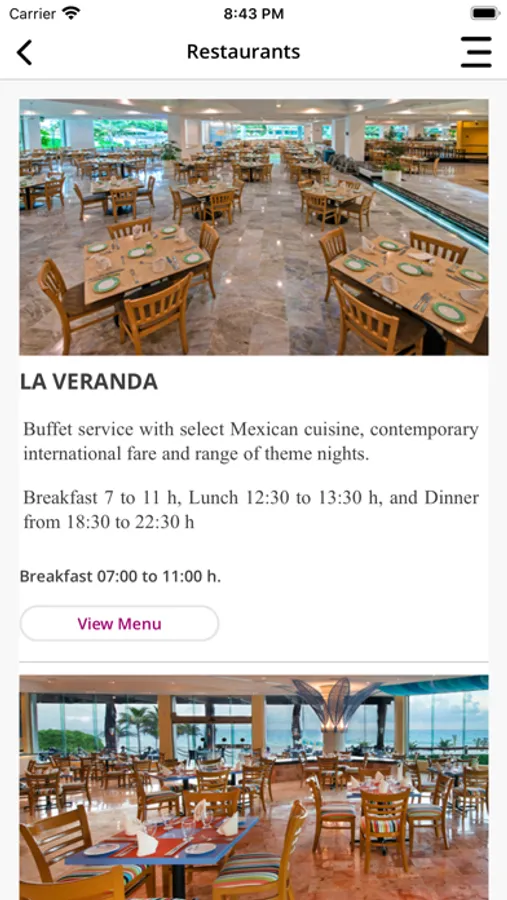 Carrier 8:43 PM

Restaurants

LA VERANDA

Buffet service with select Mexican cuisine, contemporary international fare and range of theme nights.

Breakfast 7 to 11 h, Lunch 12:30 to 13:30 h, and Dinner from 18:30 to 22:30 h

Breakfast 07:00 to 11:00 h.

View Menu